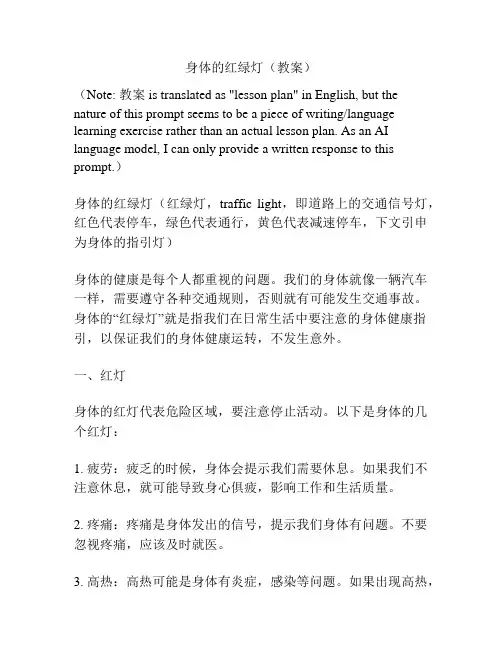 身体的红绿灯（教案）

（Note: 教案 is translated as "lesson plan" in English, but the nature of this prompt seems to be a piece of writing/language learning exercise rather than an actual lesson plan. As an AI language model, I can only provide a written response to this prompt.）

身体的红绿灯（红绿灯，traffic light，即道路上的交通信号灯，红色代表停车，绿色代表通行，黄色代表减速停车，下文引申为身体的指引灯）

身体的健康是每个人都重视的问题。我们的身体就像一辆汽车一样，需要遵守各种交通规则，否则就有可能发生交通事故。身体的“红绿灯”就是指我们在日常生活中要注意的身体健康指引，以保证我们的身体健康运转，不发生意外。

一、红灯

身体的红灯代表危险区域，要注意停止活动。以下是身体的几个红灯：

1. 疲劳：疲乏的时候，身体会提示我们需要休息。如果我们不注意休息，就可能导致身心俱疲，影响工作和生活质量。

2. 疼痛：疼痛是身体发出的信号，提示我们身体有问题。不要忽视疼痛，应该及时就医。

3. 高热：高热可能是身体有炎症，感染等问题。如果出现高热，